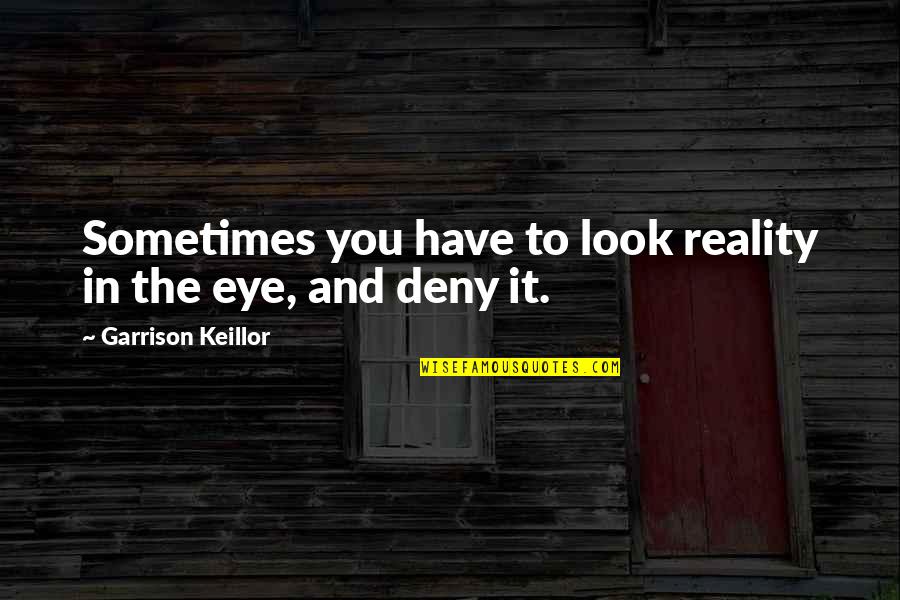 Sometimes you have to look reality in the eye, and deny it.

~ Garrison Keillor

WISEFAMOUSQUOTES.COM